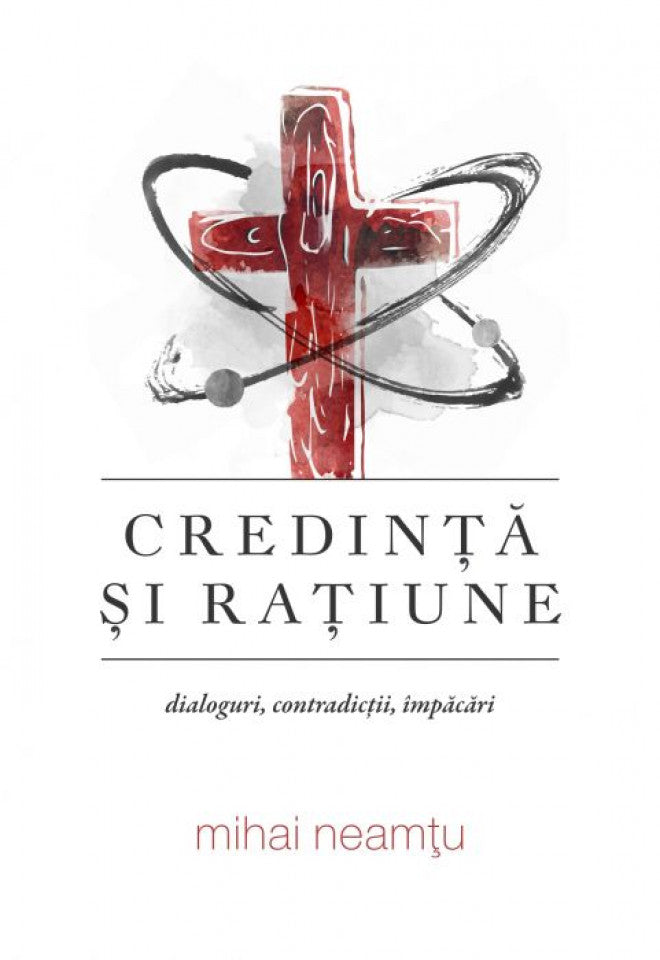 CREDINȚĂ
ȘI RAȚIUNE

dialoguri, contradicții, împăcări

mihai neamţu